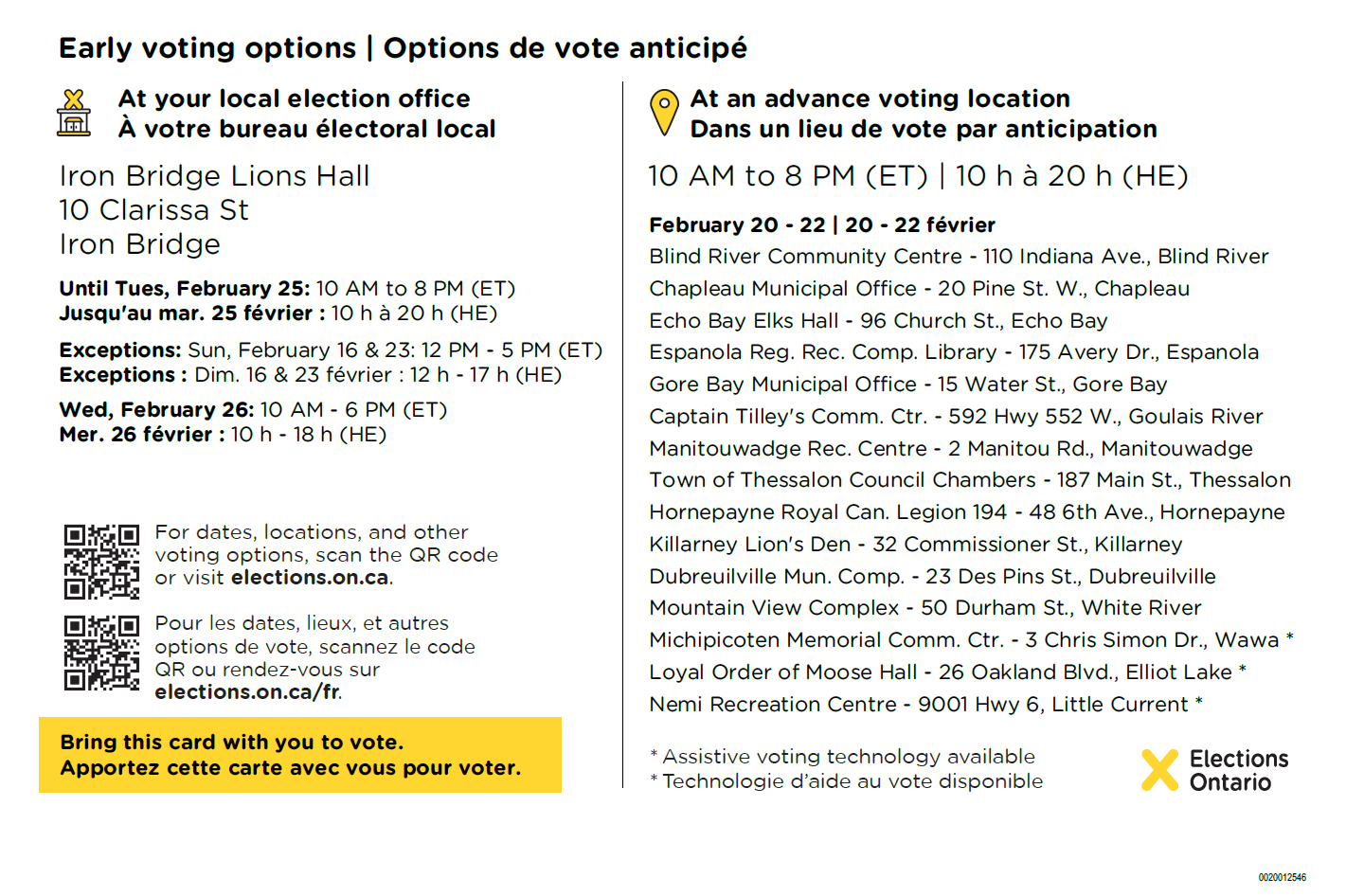 Early voting options | Options de vote anticipé

At your local election office
À votre bureau électoral local

Iron Bridge Lions Hall
10 Clarissa St
Iron Bridge

Until Tues, February 25: 10 AM to 8 PM (ET)
Jusqu'au mar. 25 février : 10 h à 20 h (HE)

Exceptions: Sun, February 16 & 23: 12 PM - 5 PM (ET)
Exceptions : Dim. 16 & 23 février : 12 h - 17 h (HE)

Wed, February 26: 10 AM - 6 PM (ET)
Mer. 26 février : 10 h - 18 h (HE)

For dates, locations, and other voting options, scan the QR code or visit elections.on.ca.

Pour les dates, lieux, et autres options de vote, scannez le code QR ou rendez-vous sur elections.on.ca/fr.

Bring this card with you to vote.
Apportez cette carte avec vous pour voter.

At an advance voting location
Dans un lieu de vote par anticipation

10 AM to 8 PM (ET) | 10 h à 20 h (HE)

February 20 - 22 | 20 - 22 février
Blind River Community Centre - 110 Indiana Ave., Blind River
Chapleau Municipal Office - 20 Pine St. W., Chapleau
Echo Bay Elks Hall - 96 Church St., Echo Bay
Espanola Reg. Rec. Comp. Library - 175 Avery Dr., Espanola
Gore Bay Municipal Office - 15 Water St., Gore Bay
Captain Tilley's Comm. Ctr. - 592 Hwy 552 W., Goulais River
Manitouwadge Rec. Centre - 2 Manitou Rd., Manitouwadge
Town of Thessalon Council Chambers - 187 Main St., Thessalon
Hornepayne Royal Can. Legion 194 - 48 6th Ave., Hornepayne
Killarney Lion's Den - 32 Commissioner St., Killarney
Dubreuilville Mun. Comp. - 23 Des Pins St., Dubreuilville
Mountain View Complex - 50 Durham St., White River
Michipicoten Memorial Comm. Ctr. - 3 Chris Simon Dr., Wawa *
Loyal Order of Moose Hall - 26 Oakland Blvd., Elliot Lake *
Nemi Recreation Centre - 9001 Hwy 6, Little Current *

* Assistive voting technology available
* Technologie d'aide au vote disponible

Elections Ontario

0020012546